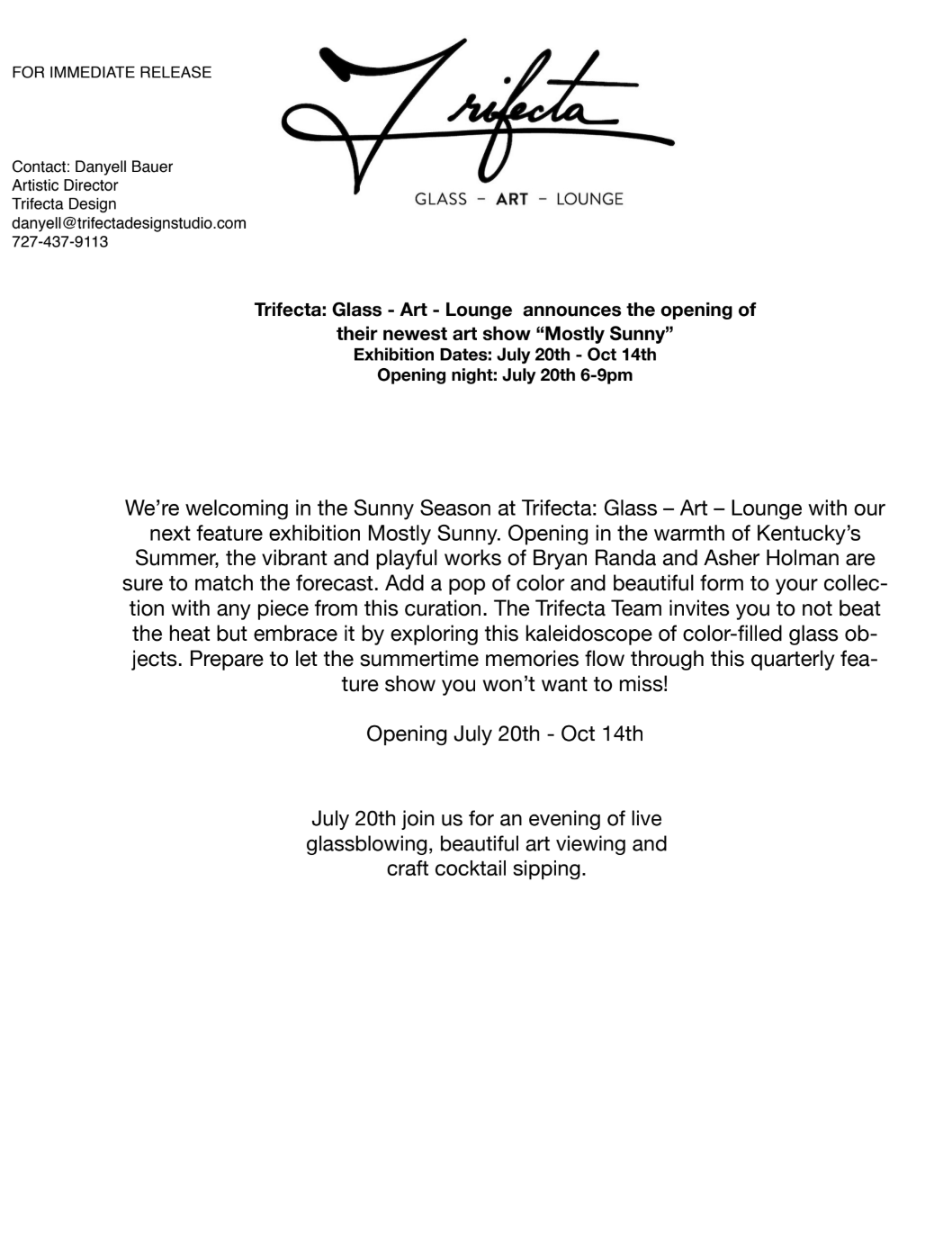 FOR IMMEDIATE RELEASE

Trifecta

GLASS – ART – LOUNGE

Contact: Danyell Bauer
Artistic Director
Trifecta Design
danyell@trifectadesignstudio.com
727-437-9113

Trifecta: Glass - Art - Lounge announces the opening of their newest art show “Mostly Sunny”
Exhibition Dates: July 20th - Oct 14th
Opening night: July 20th 6-9pm

We’re welcoming in the Sunny Season at Trifecta: Glass – Art – Lounge with our next feature exhibition Mostly Sunny. Opening in the warmth of Kentucky’s Summer, the vibrant and playful works of Bryan Randa and Asher Holman are sure to match the forecast. Add a pop of color and beautiful form to your collection with any piece from this curation. The Trifecta Team invites you to not beat the heat but embrace it by exploring this kaleidoscope of color-filled glass objects. Prepare to let the summertime memories flow through this quarterly feature show you won’t want to miss!

Opening July 20th - Oct 14th

July 20th join us for an evening of live glassblowing, beautiful art viewing and craft cocktail sipping.